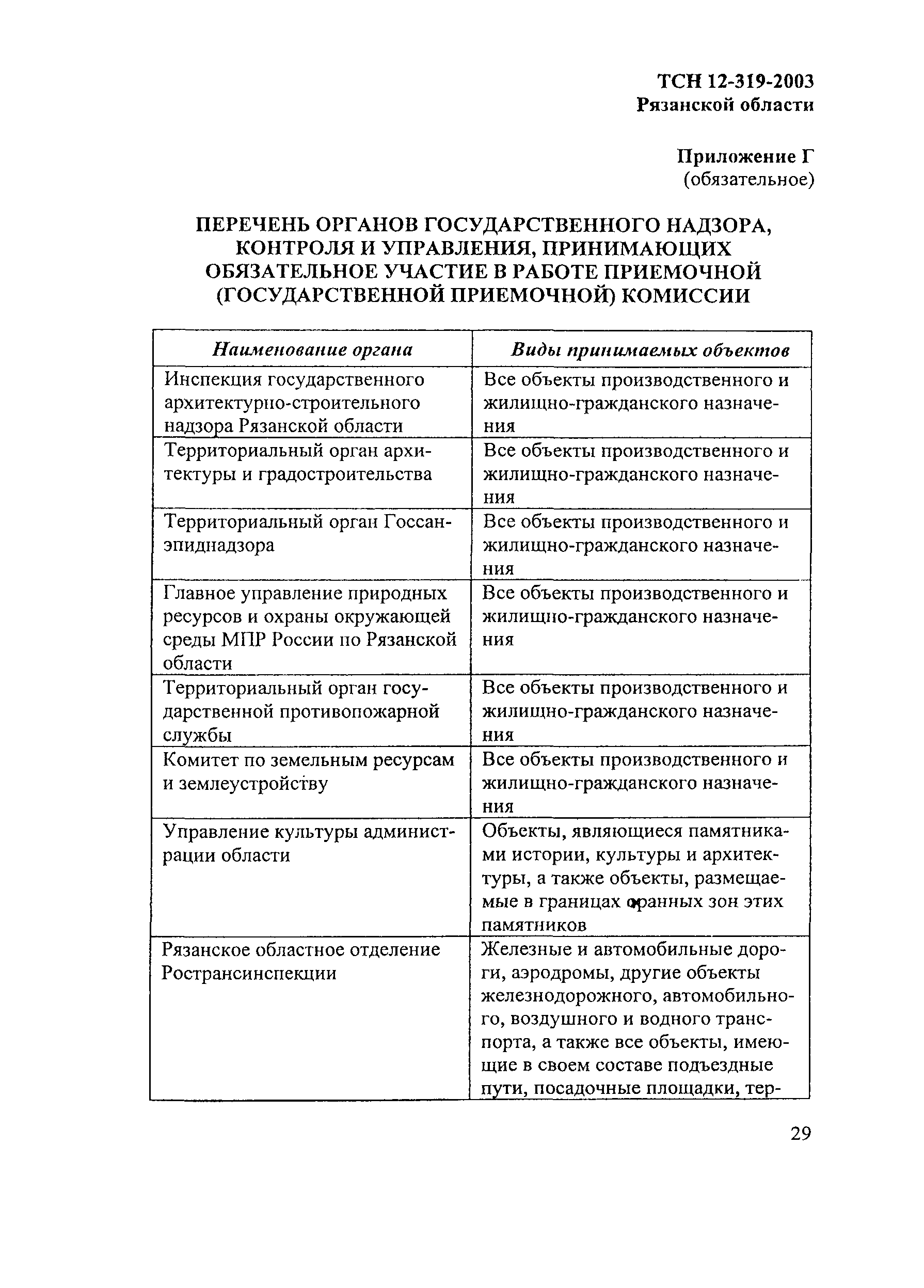 ТСН 12-319-2003
Рязанской области

Приложение Г
(обязательное)

ПЕРЕЧЕНЬ ОРГАНОВ ГОСУДАРСТВЕННОГО НАДЗОРА, КОНТРОЛЯ И УПРАВЛЕНИЯ, ПРИНИМАЮЩИХ ОБЯЗАТЕЛЬНОЕ УЧАСТИЕ В РАБОТЕ ПРИЕМОЧНОЙ (ГОСУДАРСТВЕННОЙ ПРИЕМОЧНОЙ) КОМИССИИ

| Наименование органа | Виды принимаемых объектов |
|---|---|
| Инспекция государственного архитектурно-строительного надзора Рязанской области | Все объекты производственного и жилищно-гражданского назначения |
| Территориальный орган архитектуры и градостроительства | Все объекты производственного и жилищно-гражданского назначения |
| Территориальный орган Госсанэпиднадзора | Все объекты производственного и жилищно-гражданского назначения |
| Главное управление природных ресурсов и охраны окружающей среды МПР России по Рязанской области | Все объекты производственного и жилищно-гражданского назначения |
| Территориальный орган государственной противопожарной службы | Все объекты производственного и жилищно-гражданского назначения |
| Комитет по земельным ресурсам и землеустройству | Все объекты производственного и жилищно-гражданского назначения |
| Управление культуры администрации области | Объекты, являющиеся памятниками истории, культуры и архитектуры, а также объекты, размещаемые в границах охранных зон этих памятников |
| Рязанское областное отделение Ространсинспекции | Железные и автомобильные дороги, аэродромы, другие объекты железнодорожного, автомобильного, воздушного и водного транспорта, а также все объекты, имеющие в своем составе подъездные пути, посадочные площадки, тер- |

29